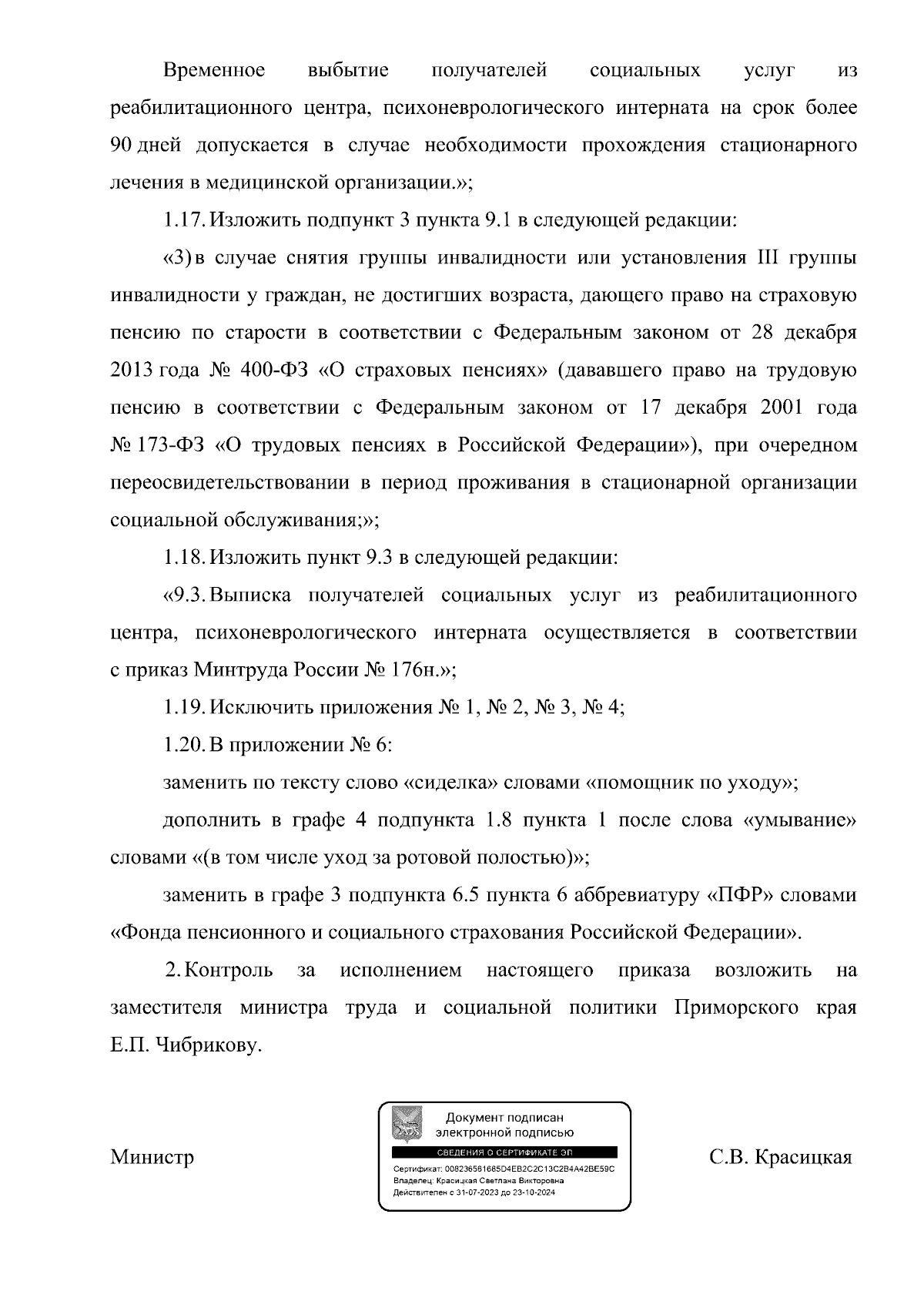 Временное выбытие получателей социальных услуг из реабилитационного центра, психоневрологического интерната на срок более 90 дней допускается в случае необходимости прохождения стационарного лечения в медицинской организации.»;

1.17. Изложить подпункт 3 пункта 9.1 в следующей редакции:

«3) в случае снятия группы инвалидности или установления III группы инвалидности у граждан, не достигших возраста, дающего право на страховую пенсию по старости в соответствии с Федеральным законом от 28 декабря 2013 года № 400-ФЗ «О страховых пенсиях» (дававшего право на трудовую пенсию в соответствии с Федеральным законом от 17 декабря 2001 года № 173-ФЗ «О трудовых пенсиях в Российской Федерации»), при очередном переосвидетельствовании в период проживания в стационарной организации социальной обслуживания;»;

1.18. Изложить пункт 9.3 в следующей редакции:

«9.3. Выписка получателей социальных услуг из реабилитационного центра, психоневрологического интерната осуществляется в соответствии с приказ Минтруда России № 176н.»;

1.19. Исключить приложения № 1, № 2, № 3, № 4;

1.20. В приложении № 6:

заменить по тексту слово «сиделка» словами «помощник по уходу»;

дополнить в графе 4 подпункта 1.8 пункта 1 после слова «умывание» словами «(в том числе уход за ротовой полостью)»;

заменить в графе 3 подпункта 6.5 пункта 6 аббревиатуру «ПФР» словами «Фонда пенсионного и социального страхования Российской Федерации».

2. Контроль за исполнением настоящего приказа возложить на заместителя министра труда и социальной политики Приморского края Е.П. Чибрикову.

Министр

Документ подписан электронной подписью
СВЕДЕНИЯ О СЕРТИФИКАТЕ ЭП
Сертификат: 008236561685D4EB2C2C13C2B4A42BE59C
Владелец: Красицкая Светлана Викторовна
Действителен с 31-07-2023 до 23-10-2024

С.В. Красицкая